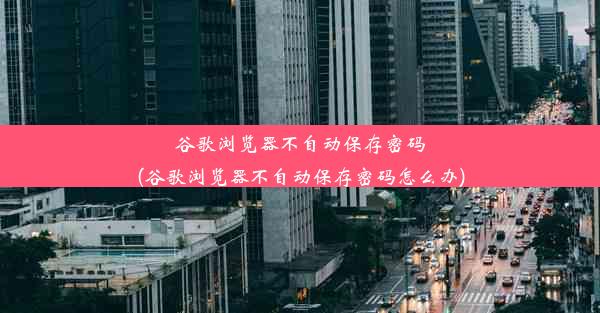 谷歌浏览器不自动保存密码
(谷歌浏览器不自动保存密码怎么办)